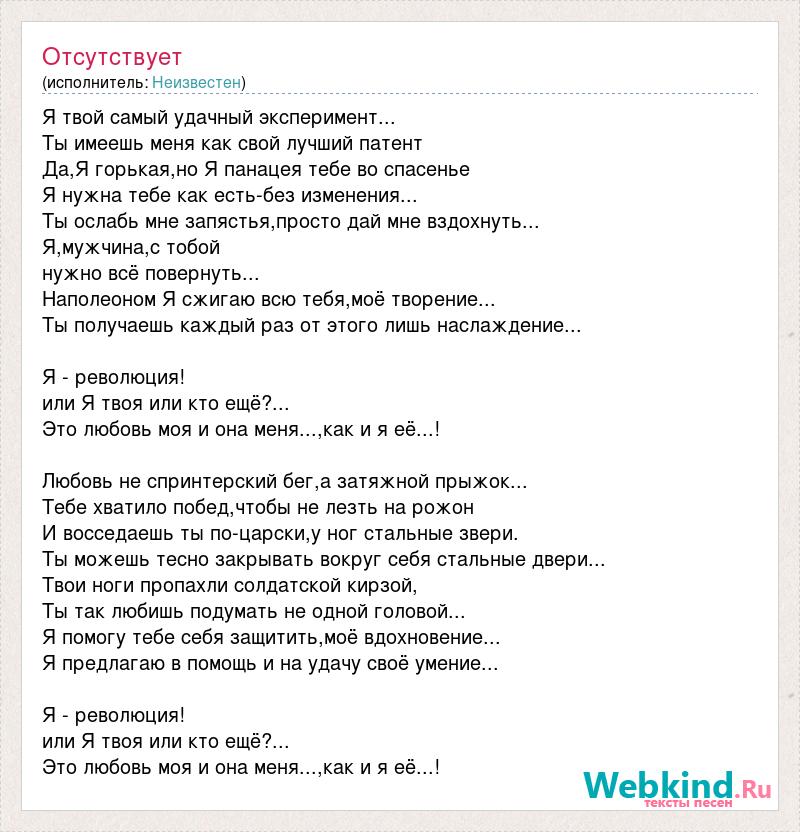 Отсутствует
(исполнитель: Неизвестен)

Я твой самый удачный эксперимент...
Ты имеешь меня как свой лучший патент
Да,Я горькая,но Я панацея тебе во спасенье
Я нужна тебе как есть-без изменения...
Ты ослабь мне запястья,просто дай мне вздохнуть...
Я,мужчина,с тобой
нужно всё повернуть...
Наполеоном Я сжигаю всю тебя,моё творение...
Ты получаешь каждый раз от этого лишь наслаждение...

Я - революция!
или Я твоя или кто ещё?...
Это любовь моя и она меня...,как и я её...!

Любовь не спринтерский бег,а затяжной прыжок...
Тебе хватило побед,чтобы не лезть на рожон
И восседаешь ты по-царски,у ног стальные звери.
Ты можешь тесно закрывать вокруг себя стальные двери...
Твои ноги пропахли солдатской кирзой,
Ты так любишь подумать не одной головой...
Я помогу тебе себя защитить,моё вдохновение...
Я предлагаю в помощь и на удачу своё умение...

Я - революция!
или Я твоя или кто ещё?...
Это любовь моя и она меня...,как и я её...!

Webkind.Ru
тексты песен